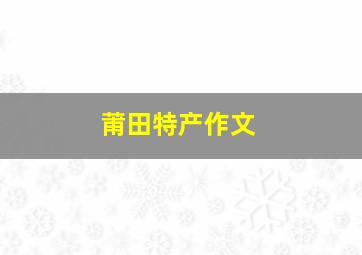 莆田特产作文